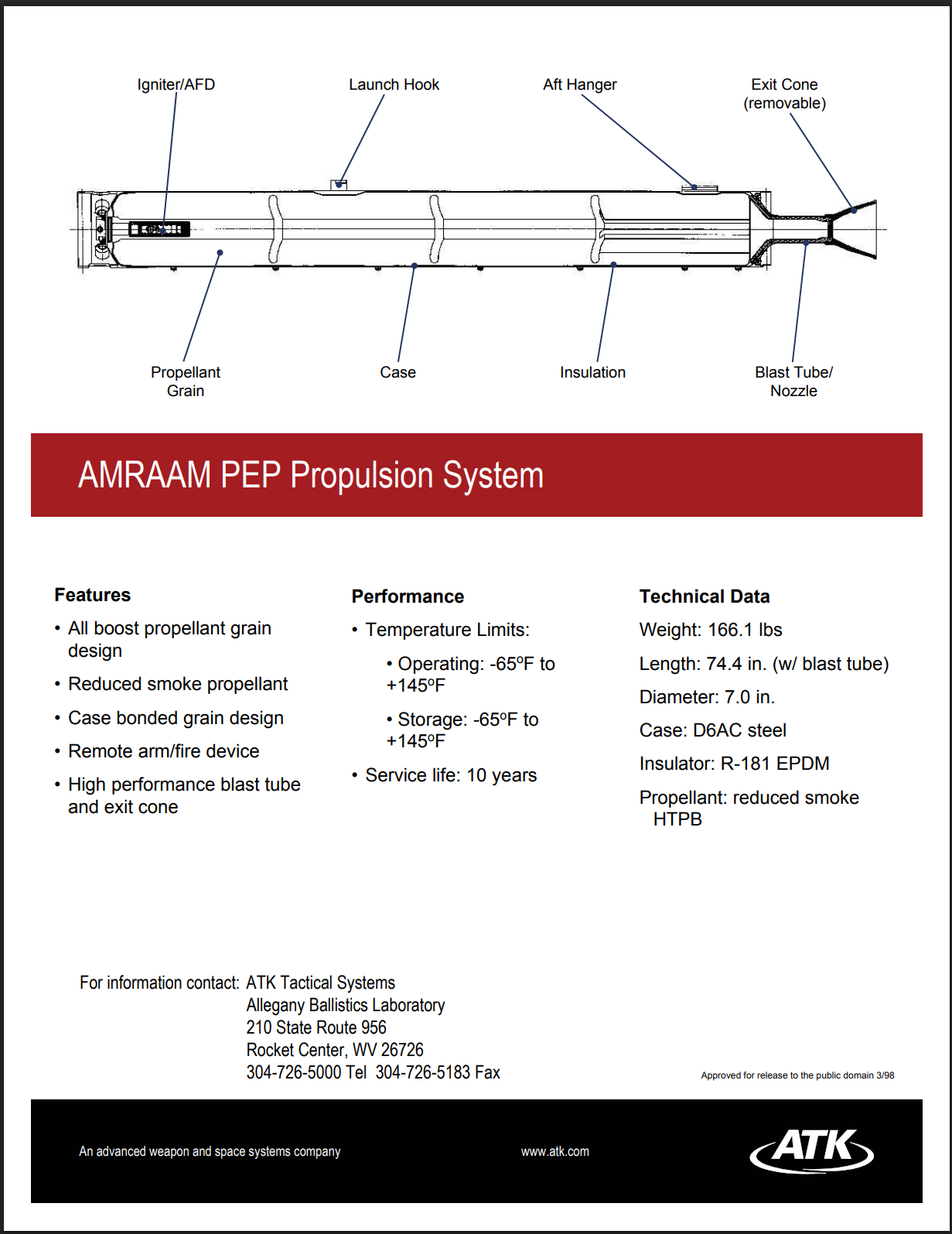 Igniter/AFD

Launch Hook

Aft Hanger

Exit Cone (removable)

Propellant Grain

Case

Insulation

Blast Tube/ Nozzle

AMRAAM PEP Propulsion System

Features

• All boost propellant grain design

• Reduced smoke propellant

• Case bonded grain design

• Remote arm/fire device

• High performance blast tube and exit cone

Performance

• Temperature Limits:

• Operating: -65ºF to +145ºF

• Storage: -65ºF to +145ºF

• Service life: 10 years

Technical Data

Weight: 166.1 lbs

Length: 74.4 in. (w/ blast tube)

Diameter: 7.0 in.

Case: D6AC steel

Insulator: R-181 EPDM

Propellant: reduced smoke HTPB

For information contact: ATK Tactical Systems
Allegany Ballistics Laboratory
210 State Route 956
Rocket Center, WV 26726
304-726-5000 Tel 304-726-5183 Fax

Approved for release to the public domain 3/98

An advanced weapon and space systems company

www.atk.com

ATK